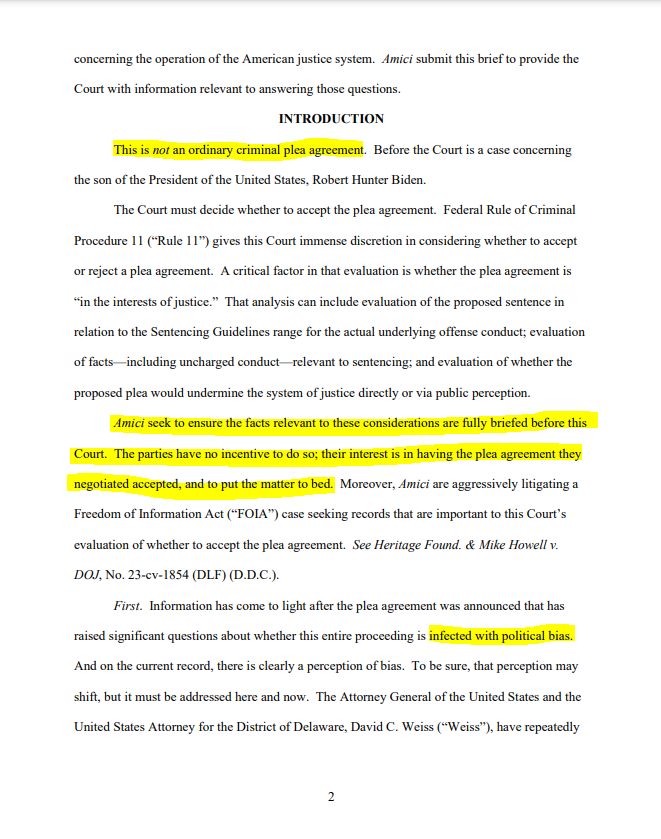 concerning the operation of the American justice system. Amici submit this brief to provide the Court with information relevant to answering those questions.

INTRODUCTION

This is not an ordinary criminal plea agreement. Before the Court is a case concerning the son of the President of the United States, Robert Hunter Biden.

The Court must decide whether to accept the plea agreement. Federal Rule of Criminal Procedure 11 ("Rule 11") gives this Court immense discretion in considering whether to accept or reject a plea agreement. A critical factor in that evaluation is whether the plea agreement is "in the interests of justice." That analysis can include evaluation of the proposed sentence in relation to the Sentencing Guidelines range for the actual underlying offense conduct; evaluation of facts—including uncharged conduct—relevant to sentencing; and evaluation of whether the proposed plea would undermine the system of justice directly or via public perception.

Amici seek to ensure the facts relevant to these considerations are fully briefed before this Court. The parties have no incentive to do so; their interest is in having the plea agreement they negotiated accepted, and to put the matter to bed. Moreover, Amici are aggressively litigating a Freedom of Information Act ("FOIA") case seeking records that are important to this Court's evaluation of whether to accept the plea agreement. See Heritage Found. & Mike Howell v. DOJ, No. 23-cv-1854 (DLF) (D.D.C.).

First. Information has come to light after the plea agreement was announced that has raised significant questions about whether this entire proceeding is infected with political bias. And on the current record, there is clearly a perception of bias. To be sure, that perception may shift, but it must be addressed here and now. The Attorney General of the United States and the United States Attorney for the District of Delaware, David C. Weiss ("Weiss"), have repeatedly

2